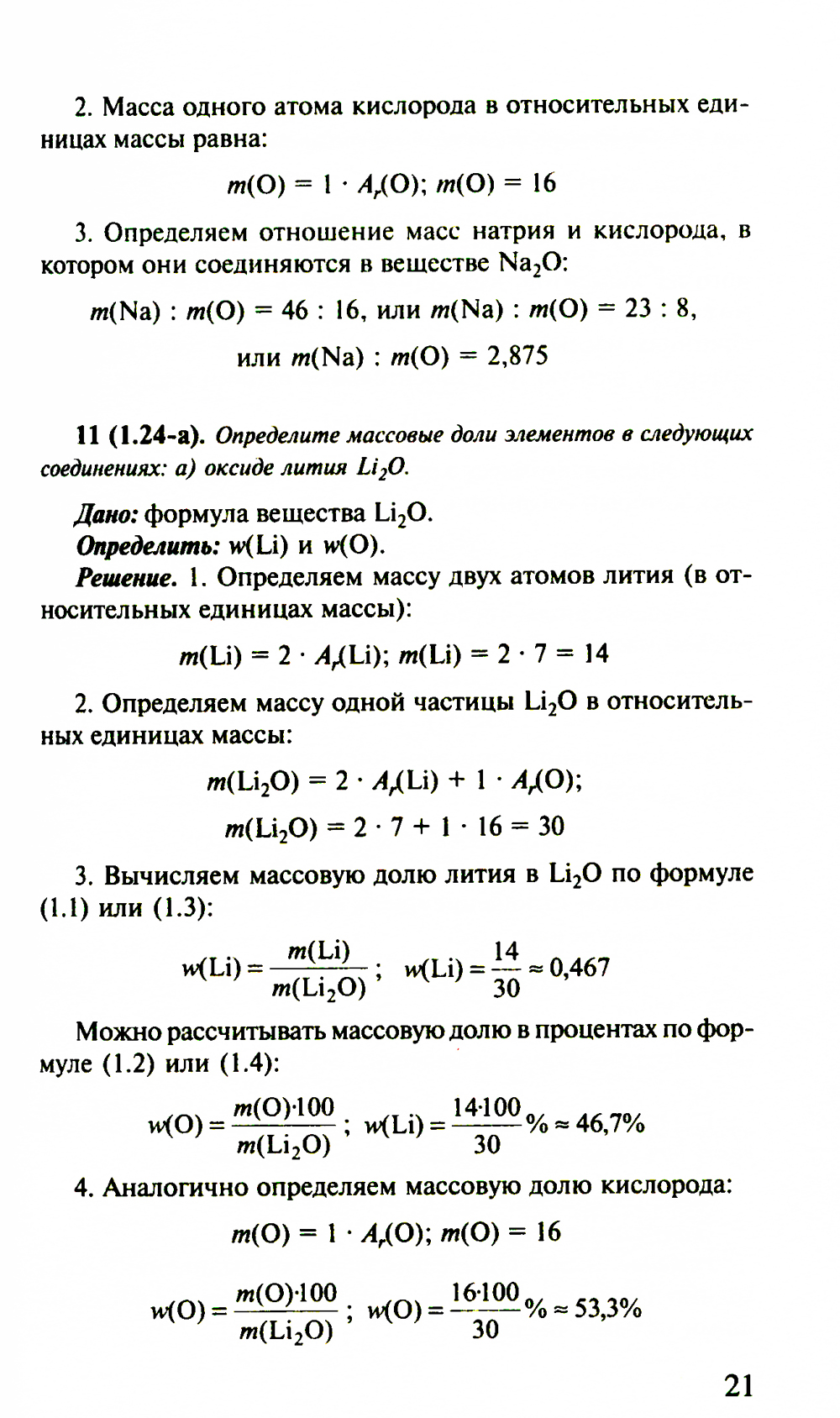 2. Масса одного атома кислорода в относительных единицах массы равна:

$m(O) = 1 \cdot A_r(O)$; $m(O) = 16$

3. Определяем отношение масс натрия и кислорода, в котором они соединяются в веществе $Na_2O$:

$m(Na) : m(O) = 46 : 16$, или $m(Na) : m(O) = 23 : 8$,

или $m(Na) : m(O) = 2,875$

11 (1.24-а). Определите массовые доли элементов в следующих соединениях: а) оксиде лития $Li_2O$.

Дано: формула вещества $Li_2O$.
Определить: $w(Li)$ и $w(O)$.
Решение. 1. Определяем массу двух атомов лития (в относительных единицах массы):

$m(Li) = 2 \cdot A_r(Li)$; $m(Li) = 2 \cdot 7 = 14$

2. Определяем массу одной частицы $Li_2O$ в относительных единицах массы:

$m(Li_2O) = 2 \cdot A_r(Li) + 1 \cdot A_r(O)$;

$m(Li_2O) = 2 \cdot 7 + 1 \cdot 16 = 30$

3. Вычисляем массовую долю лития в $Li_2O$ по формуле (1.1) или (1.3):

$w(Li) = \frac{m(Li)}{m(Li_2O)}$; $w(Li) = \frac{14}{30} \approx 0,467$

Можно рассчитывать массовую долю в процентах по формуле (1.2) или (1.4):

$w(O) = \frac{m(O) \cdot 100}{m(Li_2O)}$; $w(Li) = \frac{14 \cdot 100}{30}\% \approx 46,7\%$

4. Аналогично определяем массовую долю кислорода:

$m(O) = 1 \cdot A_r(O)$; $m(O) = 16$

$w(O) = \frac{m(O) \cdot 100}{m(Li_2O)}$; $w(O) = \frac{16 \cdot 100}{30}\% \approx 53,3\%$

21